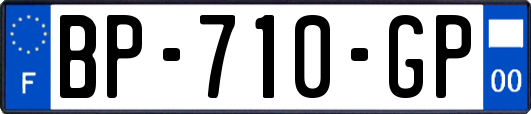 F
BP-710-GP
00